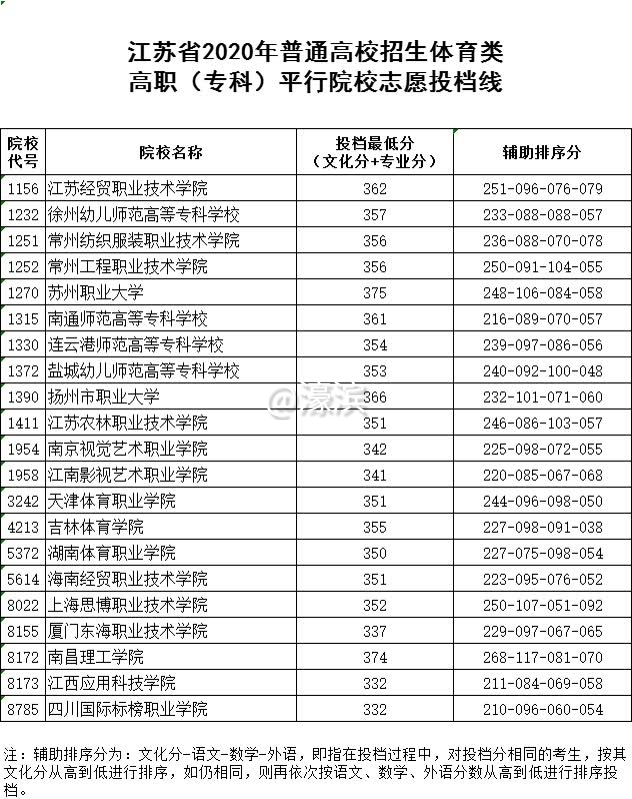 江苏省2020年普通高校招生体育类
高职（专科）平行院校志愿投档线

| 院校代号 | 院校名称 | 投档最低分（文化分+专业分） | 辅助排序分 |
|---|---|---|---|
| 1156 | 江苏经贸职业技术学院 | 362 | 251-096-076-079 |
| 1232 | 徐州幼儿师范高等专科学校 | 357 | 233-088-088-057 |
| 1251 | 常州纺织服装职业技术学院 | 356 | 236-088-070-078 |
| 1252 | 常州工程职业技术学院 | 356 | 250-091-104-055 |
| 1270 | 苏州职业大学 | 375 | 248-106-084-058 |
| 1315 | 南通师范高等专科学校 | 361 | 216-089-070-057 |
| 1330 | 连云港师范高等专科学校 | 354 | 239-097-086-056 |
| 1372 | 盐城幼儿师范高等专科学校 | 353 | 240-092-100-048 |
| 1390 | 扬州市职业大学 | 366 | 232-101-071-060 |
| 1411 | 江苏农林职业技术学院 | 351 | 246-086-103-057 |
| 1954 | 南京视觉艺术职业学院 | 342 | 225-098-072-055 |
| 1958 | 江南影视艺术职业学院 | 341 | 220-085-067-068 |
| 3242 | 天津体育职业学院 | 351 | 244-096-098-050 |
| 4213 | 吉林体育学院 | 355 | 227-098-091-038 |
| 5372 | 湖南体育职业学院 | 350 | 227-075-098-054 |
| 5614 | 海南经贸职业技术学院 | 351 | 223-095-076-052 |
| 8022 | 上海思博职业技术学院 | 352 | 250-107-051-092 |
| 8155 | 厦门东海职业技术学院 | 337 | 229-097-067-065 |
| 8172 | 南昌理工学院 | 374 | 268-117-081-070 |
| 8173 | 江西应用科技学院 | 332 | 211-084-069-058 |
| 8785 | 四川国际标榜职业学院 | 332 | 210-096-060-054 |

@濠滨

注：辅助排序分为：文化分-语文-数学-外语，即指在投档过程中，对投档分相同的考生，按其文化分从高到低进行排序，如仍相同，则再依次按语文、数学、外语分数从高到低进行排序投档。